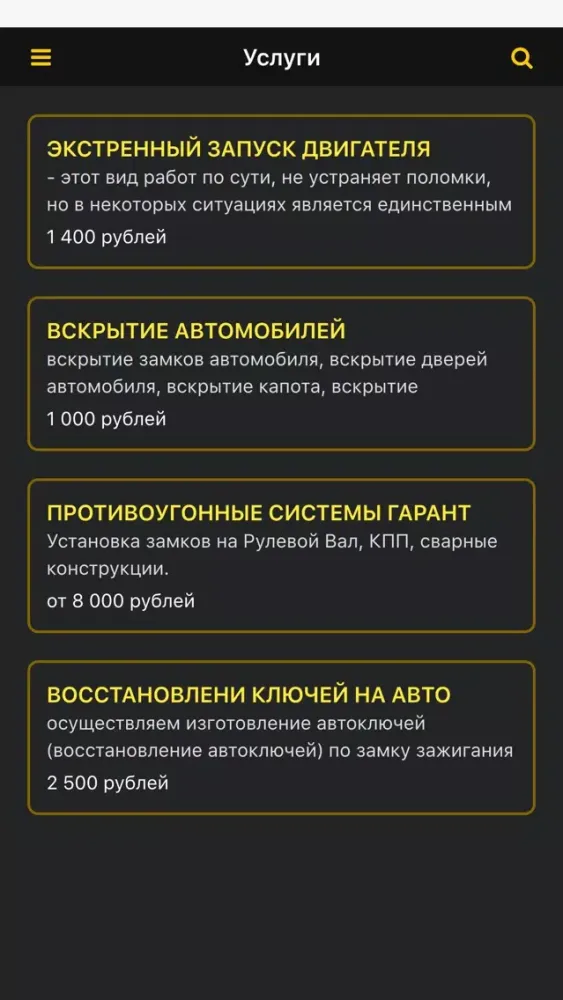 Услуги

ЭКСТРЕННЫЙ ЗАПУСК ДВИГАТЕЛЯ
- этот вид работ по сути, не устраняет поломки, но в некоторых ситуациях является единственным
1 400 рублей

ВСКРЫТИЕ АВТОМОБИЛЕЙ
вскрытие замков автомобиля, вскрытие дверей автомобиля, вскрытие капота, вскрытие
1 000 рублей

ПРОТИВОУГОННЫЕ СИСТЕМЫ ГАРАНТ
Установка замков на Рулевой Вал, КПП, сварные конструкции.
от 8 000 рублей

ВОССТАНОВЛЕНИ КЛЮЧЕЙ НА АВТО
осуществляем изготовление автоключей (восстановление автоключей) по замку зажигания
2 500 рублей